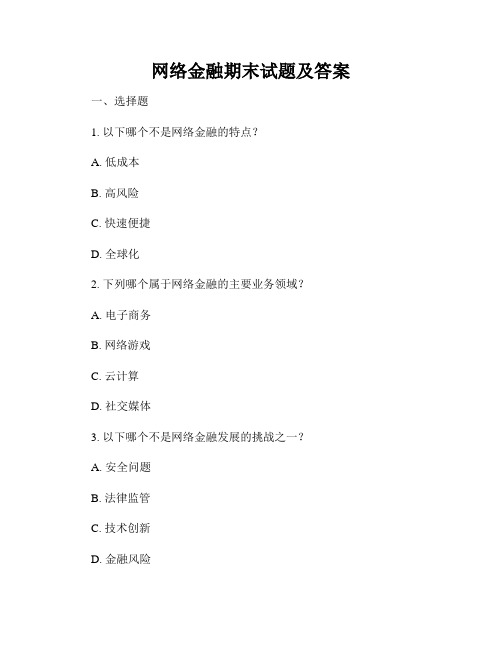 网络金融期末试题及答案

一、选择题

1. 以下哪个不是网络金融的特点？

A. 低成本

B. 高风险

C. 快速便捷

D. 全球化

2. 下列哪个属于网络金融的主要业务领域？

A. 电子商务

B. 网络游戏

C. 云计算

D. 社交媒体

3. 以下哪个不是网络金融发展的挑战之一？

A. 安全问题

B. 法律监管

C. 技术创新

D. 金融风险